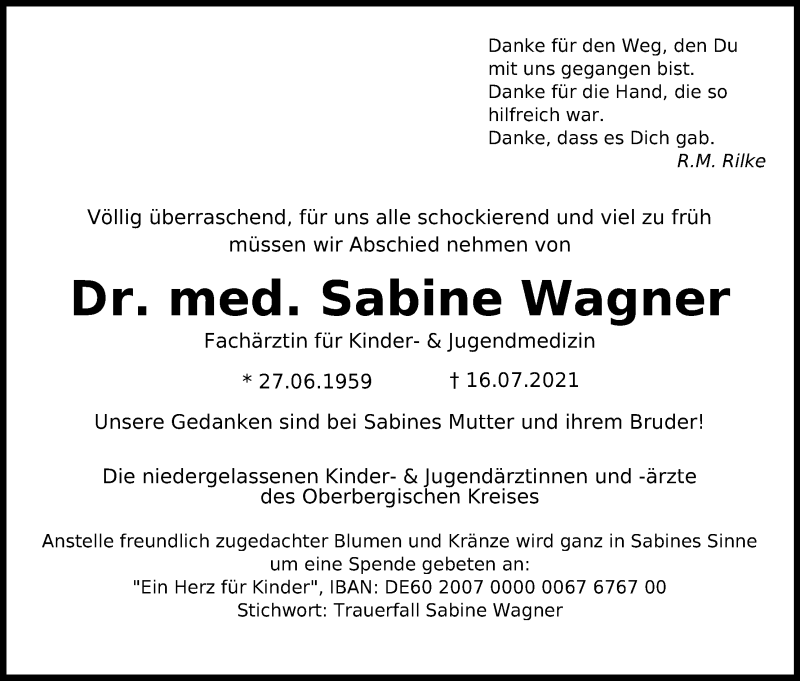 Danke für den Weg, den Du mit uns gegangen bist.
Danke für die Hand, die so hilfreich war.
Danke, dass es Dich gab.
R.M. Rilke

Völlig überraschend, für uns alle schockierend und viel zu früh müssen wir Abschied nehmen von

Dr. med. Sabine Wagner

Fachärztin für Kinder- & Jugendmedizin

* 27.06.1959 † 16.07.2021

Unsere Gedanken sind bei Sabines Mutter und ihrem Bruder!

Die niedergelassenen Kinder- & Jugendärztinnen und -ärzte des Oberbergischen Kreises

Anstelle freundlich zugedachter Blumen und Kränze wird ganz in Sabines Sinne um eine Spende gebeten an:
"Ein Herz für Kinder", IBAN: DE60 2007 0000 0067 6767 00
Stichwort: Trauerfall Sabine Wagner